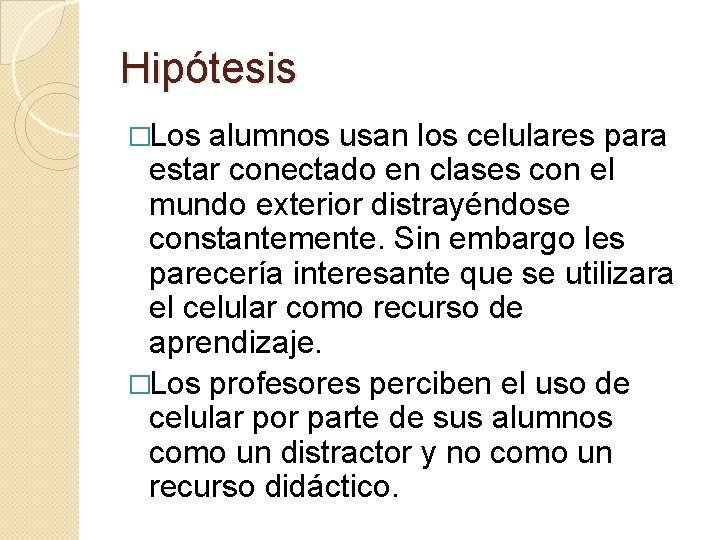 Hipótesis

□Los alumnos usan los celulares para estar conectado en clases con el mundo exterior distrayéndose constantemente. Sin embargo les parecería interesante que se utilizara el celular como recurso de aprendizaje.

□Los profesores perciben el uso de celular por parte de sus alumnos como un distractor y no como un recurso didáctico.